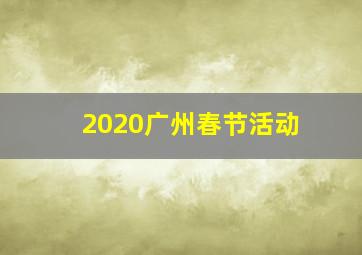 2020广州春节活动